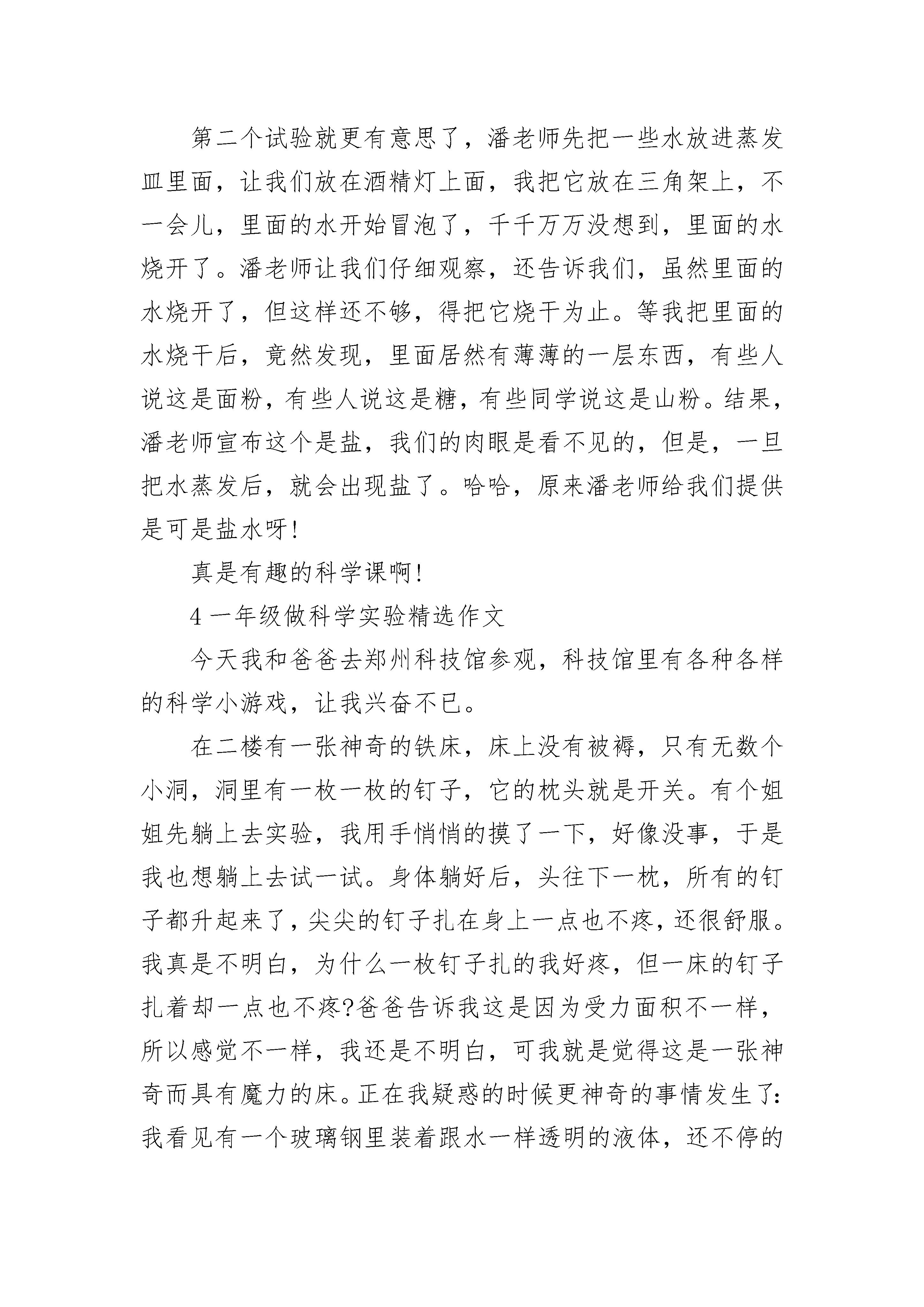 第二个试验就更有意思了，潘老师先把一些水放进蒸发皿里面，让我们放在酒精灯上面，我把它放在三角架上，不一会儿，里面的水开始冒泡了，千千万万没想到，里面的水烧开了。潘老师让我们仔细观察，还告诉我们，虽然里面的水烧开了，但这样还不够，得把它烧干为止。等我把里面的水烧干后，竟然发现，里面居然有薄薄的一层东西，有些人说这是面粉，有些人说这是糖，有些同学说这是山粉。结果，潘老师宣布这个是盐，我们的肉眼是看不见的，但是，一旦把水蒸发后，就会出现盐了。哈哈，原来潘老师给我们提供是可是盐水呀!

真是有趣的科学课啊!

4 一年级做科学实验精选作文

今天我和爸爸去郑州科技馆参观，科技馆里有各种各样的科学小游戏，让我兴奋不已。

在二楼有一张神奇的铁床，床上没有被褥，只有无数个小洞，洞里有一枚一枚的钉子，它的枕头就是开关。有个姐姐先躺上去实验，我用手悄悄的摸了一下，好像没事，于是我也想躺上去试一试。身体躺好后，头往下一枕，所有的钉子都升起来了，尖尖的钉子扎在身上一点也不疼，还很舒服。我真是不明白，为什么一枚钉子扎的我好疼，但一床的钉子扎着却一点也不疼?爸爸告诉我这是因为受力面积不一样，所以感觉不一样，我还是不明白，可我就是觉得这是一张神奇而具有魔力的床。正在我疑惑的时候更神奇的事情发生了:我看见有一个玻璃钢里装着跟水一样透明的液体，还不停的